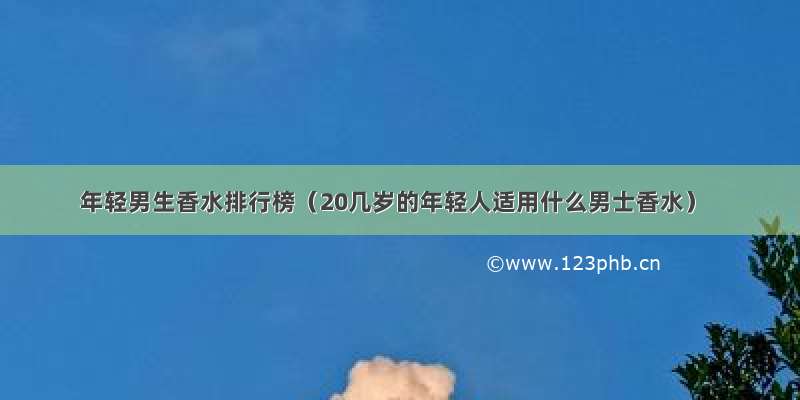 年轻男生香水排行榜（20几岁的年轻人适用什么男士香水）

©www.123phb.cn